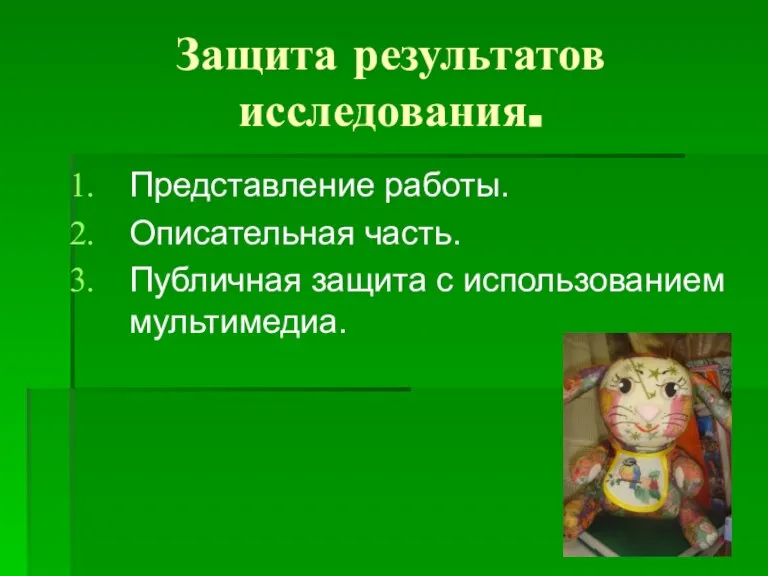 Защита результатов исследования.

1. Представление работы.
2. Описательная часть.
3. Публичная защита с использованием мультимедиа.